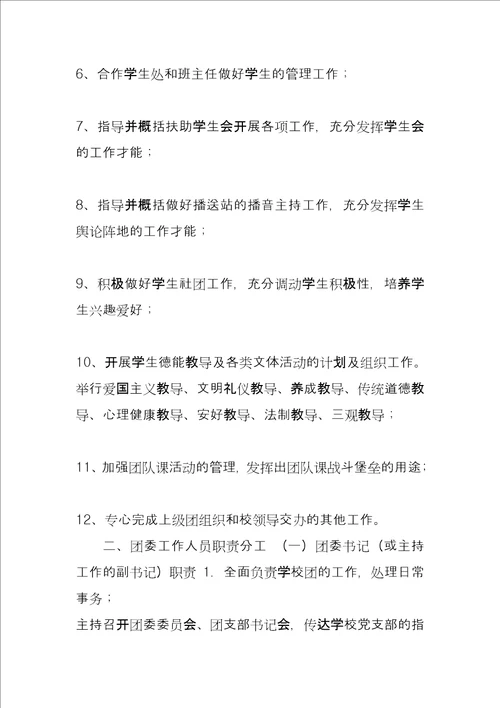 6、合作学生处和班主任做好学生的管理工作；

7、指导并概括扶助学生会开展各项工作，充分发挥学生会的工作才能；

8、指导并概括做好播送站的播音主持工作，充分发挥学生舆论阵地的工作才能；

9、积极做好学生社团工作，充分调动学生积极性，培养学生兴趣爱好；

10、开展学生德能教导及各类文体活动的计划及组织工作。举行爱国主义教导、文明礼仪教导、养成教导、传统道德教导、心理健康教导、安好教导、法制教导、三观教导；

11、加强团队课活动的管理，发挥出团队课战斗堡垒的用途；

12、专心完成上级团组织和校领导交办的其他工作。

二、团委工作人员职责分工 （一）团委书记（或主持工作的副书记）职责 1. 全面负责学校团的工作，处理日常事务；

主持召开团委委员会、团支部书记会，传达学校党支部的指